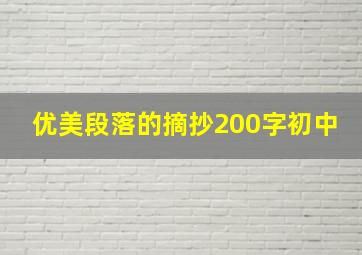 优美段落的摘抄200字初中